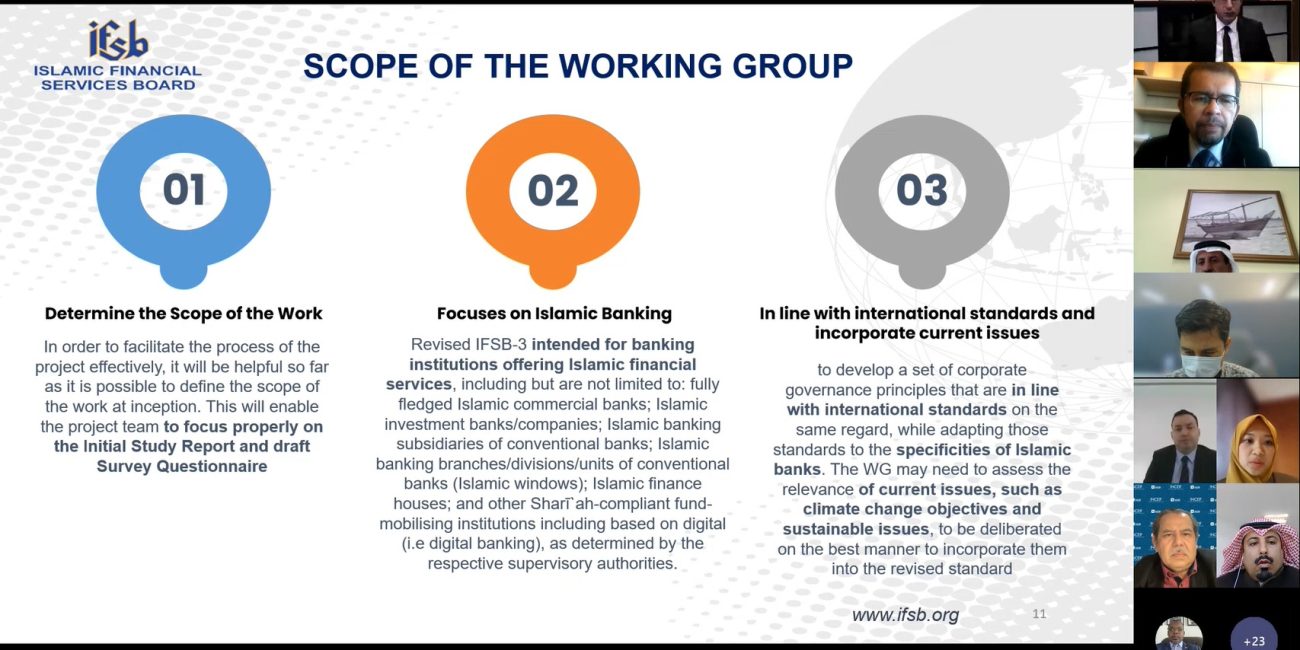 ifsb
ISLAMIC FINANCIAL SERVICES BOARD

SCOPE OF THE WORKING GROUP

01

Determine the Scope of the Work

In order to facilitate the process of the project effectively, it will be helpful so far as it is possible to define the scope of the work at inception. This will enable the project team to focus properly on the Initial Study Report and draft Survey Questionnaire

02

Focuses on Islamic Banking

Revised IFSB-3 intended for banking institutions offering Islamic financial services, including but are not limited to: fully fledged Islamic commercial banks; Islamic investment banks/companies; Islamic banking subsidiaries of conventional banks; Islamic banking branches/divisions/units of conventional banks (Islamic windows); Islamic finance houses; and other Sharī`ah-compliant fund-mobilising institutions including based on digital (i.e digital banking), as determined by the respective supervisory authorities.

03

In line with international standards and incorporate current issues

to develop a set of corporate governance principles that are in line with international standards on the same regard, while adapting those standards to the specificities of Islamic banks. The WG may need to assess the relevance of current issues, such as climate change objectives and sustainable issues, to be deliberated on the best manner to incorporate them into the revised standard

www.ifsb.org

11

+23